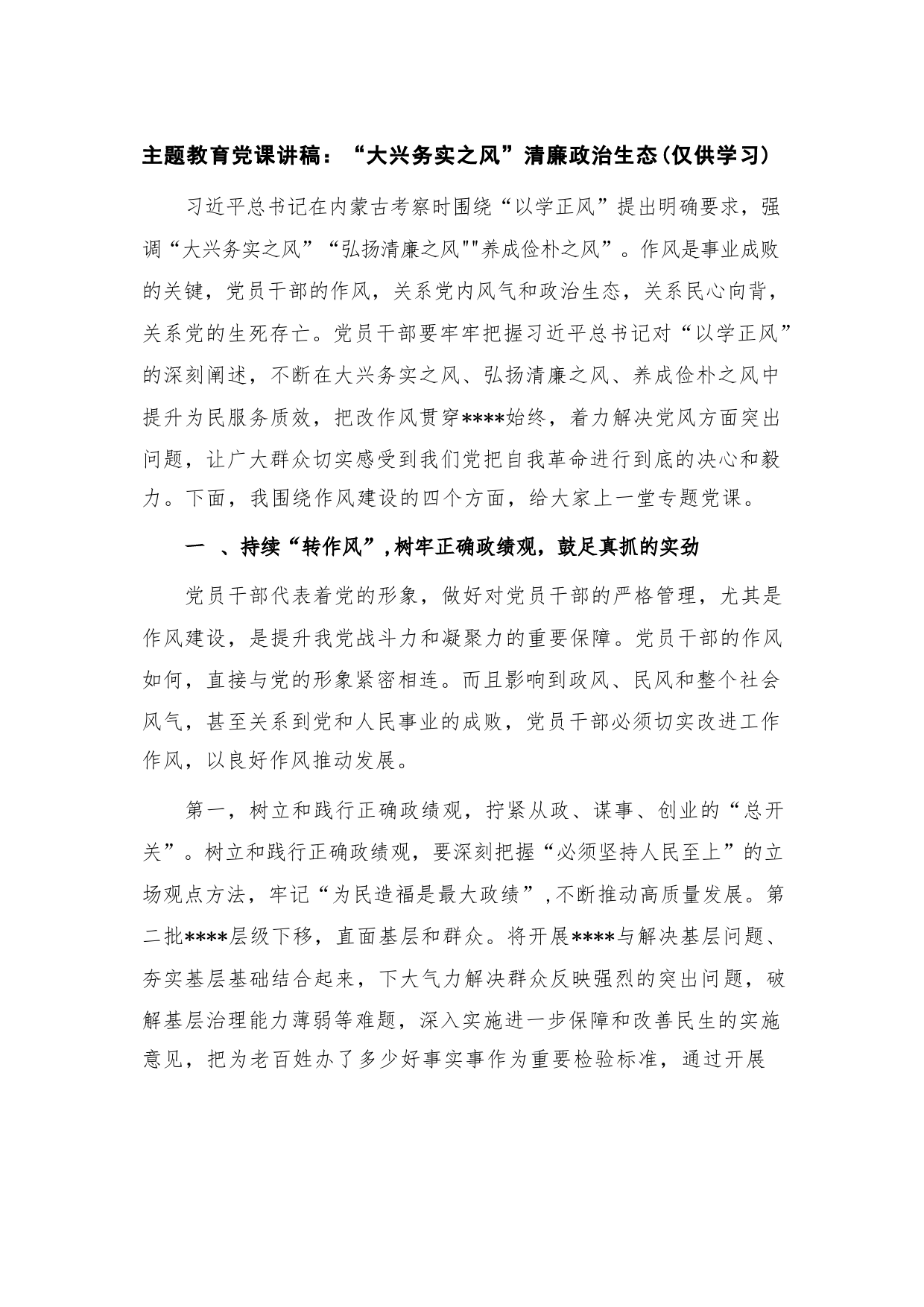 主题教育党课讲稿：“大兴务实之风”清廉政治生态(仅供学习)

习近平总书记在内蒙古考察时围绕“以学正风”提出明确要求，强调“大兴务实之风”“弘扬清廉之风""养成俭朴之风”。作风是事业成败的关键，党员干部的作风，关系党内风气和政治生态，关系民心向背，关系党的生死存亡。党员干部要牢牢把握习近平总书记对“以学正风”的深刻阐述，不断在大兴务实之风、弘扬清廉之风、养成俭朴之风中提升为民服务质效，把改作风贯穿****始终，着力解决党风方面突出问题，让广大群众切实感受到我们党把自我革命进行到底的决心和毅力。下面，我围绕作风建设的四个方面，给大家上一堂专题党课。

一 、持续“转作风”,树牢正确政绩观，鼓足真抓的实劲

党员干部代表着党的形象，做好对党员干部的严格管理，尤其是作风建设，是提升我党战斗力和凝聚力的重要保障。党员干部的作风如何，直接与党的形象紧密相连。而且影响到政风、民风和整个社会风气，甚至关系到党和人民事业的成败，党员干部必须切实改进工作作风，以良好作风推动发展。

第一，树立和践行正确政绩观，拧紧从政、谋事、创业的“总开关”。树立和践行正确政绩观，要深刻把握“必须坚持人民至上”的立场观点方法，牢记“为民造福是最大政绩”,不断推动高质量发展。第二批****层级下移，直面基层和群众。将开展****与解决基层问题、夯实基层基础结合起来，下大气力解决群众反映强烈的突出问题，破解基层治理能力薄弱等难题，深入实施进一步保障和改善民生的实施意见，把为老百姓办了多少好事实事作为重要检验标准，通过开展